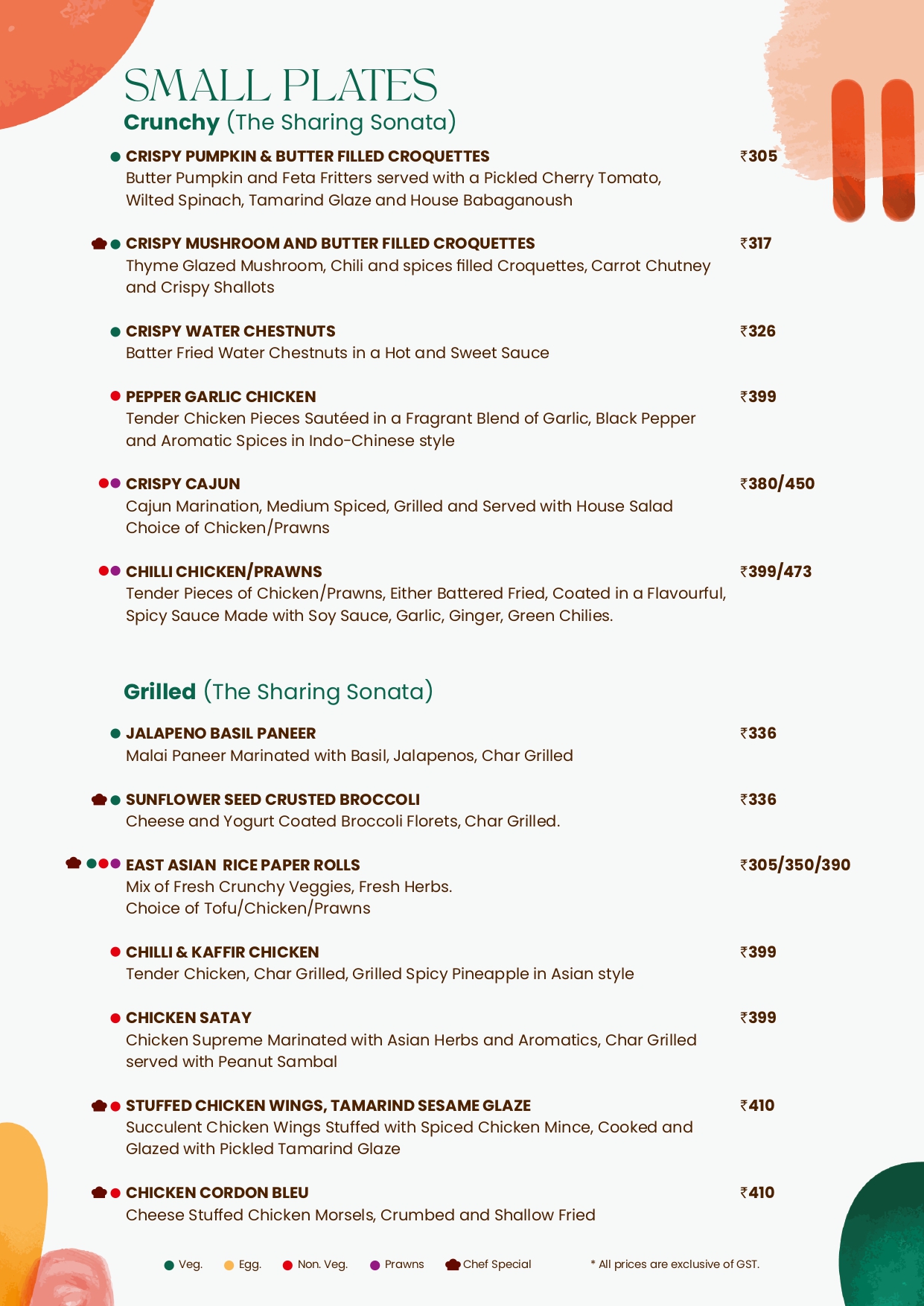 SMALL PLATES
Crunchy (The Sharing Sonata)

CRISPY PUMPKIN & BUTTER FILLED CROQUETTES ₹305
Butter Pumpkin and Feta Fritters served with a Pickled Cherry Tomato, Wilted Spinach, Tamarind Glaze and House Babaganoush

CRISPY MUSHROOM AND BUTTER FILLED CROQUETTES ₹317
Thyme Glazed Mushroom, Chili and spices filled Croquettes, Carrot Chutney and Crispy Shallots

CRISPY WATER CHESTNUTS ₹326
Batter Fried Water Chestnuts in a Hot and Sweet Sauce

PEPPER GARLIC CHICKEN ₹399
Tender Chicken Pieces Sautéed in a Fragrant Blend of Garlic, Black Pepper and Aromatic Spices in Indo-Chinese style

CRISPY CAJUN ₹380/450
Cajun Marination, Medium Spiced, Grilled and Served with House Salad
Choice of Chicken/Prawns

CHILLI CHICKEN/PRAWNS ₹399/473
Tender Pieces of Chicken/Prawns, Either Battered Fried, Coated in a Flavourful, Spicy Sauce Made with Soy Sauce, Garlic, Ginger, Green Chilies.

Grilled (The Sharing Sonata)

JALAPENO BASIL PANEER ₹336
Malai Paneer Marinated with Basil, Jalapenos, Char Grilled

SUNFLOWER SEED CRUSTED BROCCOLI ₹336
Cheese and Yogurt Coated Broccoli Florets, Char Grilled.

EAST ASIAN RICE PAPER ROLLS ₹305/350/390
Mix of Fresh Crunchy Veggies, Fresh Herbs.
Choice of Tofu/Chicken/Prawns

CHILLI & KAFFIR CHICKEN ₹399
Tender Chicken, Char Grilled, Grilled Spicy Pineapple in Asian style

CHICKEN SATAY ₹399
Chicken Supreme Marinated with Asian Herbs and Aromatics, Char Grilled served with Peanut Sambal

STUFFED CHICKEN WINGS, TAMARIND SESAME GLAZE ₹410
Succulent Chicken Wings Stuffed with Spiced Chicken Mince, Cooked and Glazed with Pickled Tamarind Glaze

CHICKEN CORDON BLEU ₹410
Cheese Stuffed Chicken Morsels, Crumbed and Shallow Fried

Veg. Egg. Non. Veg. Prawns Chef Special * All prices are exclusive of GST.